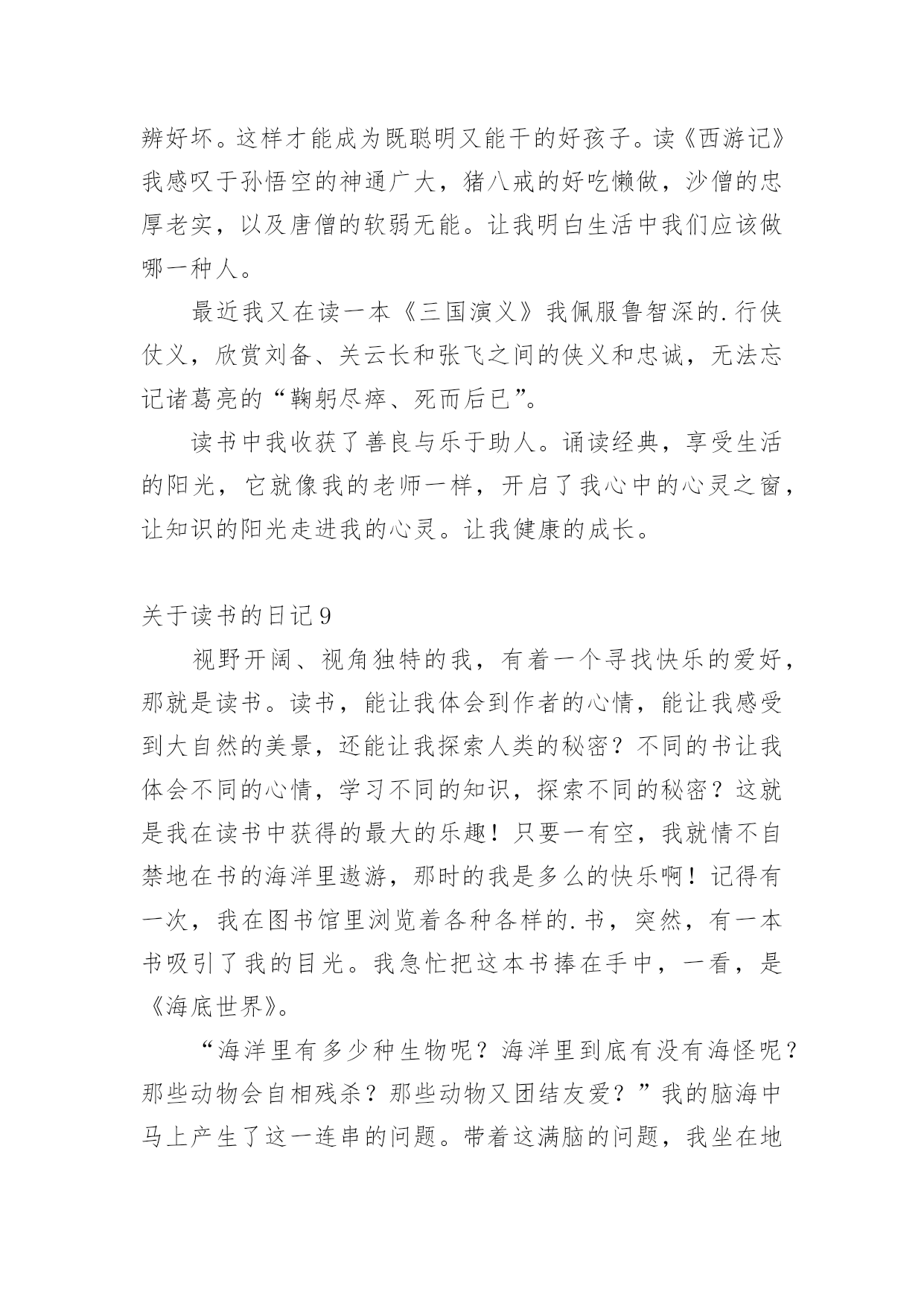 辨好坏。这样才能成为既聪明又能干的好孩子。读《西游记》我感叹于孙悟空的神通广大，猪八戒的好吃懒做，沙僧的忠厚老实，以及唐僧的软弱无能。让我明白生活中我们应该做哪一种人。

最近我又在读一本《三国演义》我佩服鲁智深的.行侠仗义，欣赏刘备、关云长和张飞之间的侠义和忠诚，无法忘记诸葛亮的“鞠躬尽瘁、死而后已”。

读书中我收获了善良与乐于助人。诵读经典，享受生活的阳光，它就像我的老师一样，开启了我心中的心灵之窗，让知识的阳光走进我的心灵。让我健康的成长。

关于读书的日记9

视野开阔、视角独特的我，有着一个寻找快乐的爱好，那就是读书。读书，能让我体会到作者的心情，能让我感受到大自然的美景，还能让我探索人类的秘密？不同的书让我体会不同的心情，学习不同的知识，探索不同的秘密？这就是我在读书中获得的最大的乐趣！只要一有空，我就情不自禁地在书的海洋里遨游，那时的我是多么的快乐啊！记得有一次，我在图书馆里浏览着各种各样的.书，突然，有一本书吸引了我的目光。我急忙把这本书捧在手中，一看，是《海底世界》。

“海洋里有多少种生物呢？海洋里到底有没有海怪呢？那些动物会自相残杀？那些动物又团结友爱？”我的脑海中马上产生了这一连串的问题。带着这满脑的问题，我坐在地